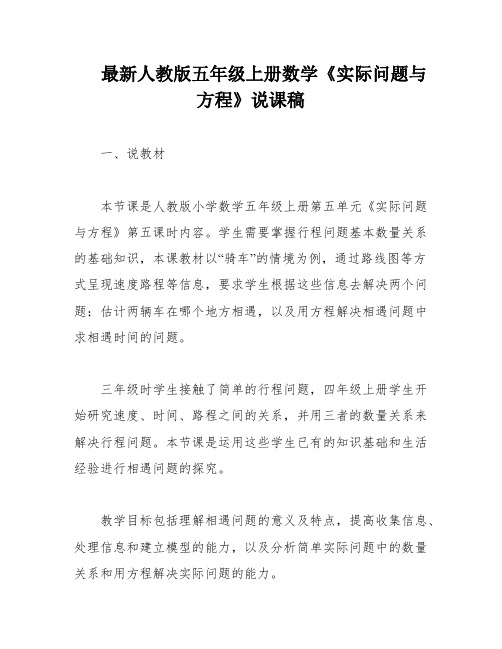 最新人教版五年级上册数学《实际问题与方程》说课稿

一、说教材

本节课是人教版小学数学五年级上册第五单元《实际问题与方程》第五课时内容。学生需要掌握行程问题基本数量关系的基础知识，本课教材以“骑车”的情境为例，通过路线图等方式呈现速度路程等信息，要求学生根据这些信息去解决两个问题：估计两辆车在哪个地方相遇，以及用方程解决相遇问题中求相遇时间的问题。

三年级时学生接触了简单的行程问题，四年级上册学生开始研究速度、时间、路程之间的关系，并用三者的数量关系来解决行程问题。本节课是运用这些学生已有的知识基础和生活经验进行相遇问题的探究。

教学目标包括理解相遇问题的意义及特点，提高收集信息、处理信息和建立模型的能力，以及分析简单实际问题中的数量关系和用方程解决实际问题的能力。